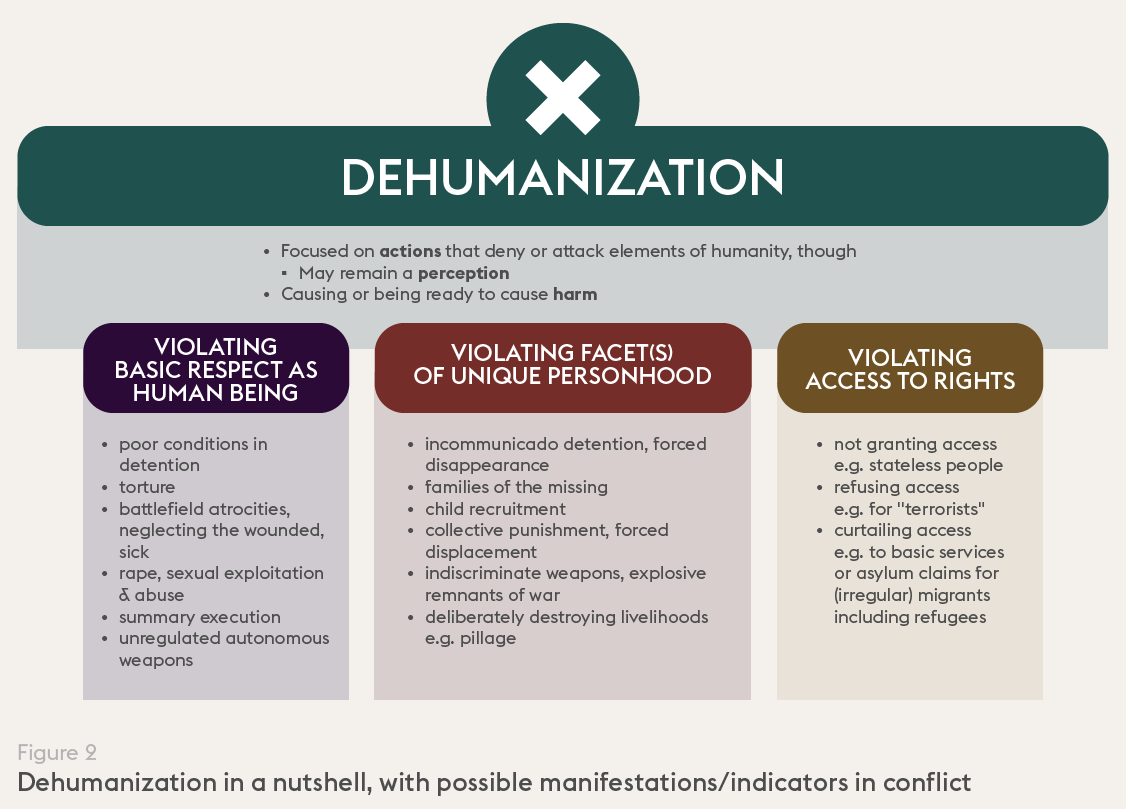 DEHUMANIZATION

• Focused on **actions** that deny or attack elements of humanity, though
 ▪ May remain a **perception**
• Causing or being ready to cause **harm**

VIOLATING BASIC RESPECT AS HUMAN BEING

• poor conditions in detention
• torture
• battlefield atrocities, neglecting the wounded, sick
• rape, sexual exploitation & abuse
• summary execution
• unregulated autonomous weapons

VIOLATING FACET(S) OF UNIQUE PERSONHOOD

• incommunicado detention, forced disappearance
• families of the missing
• child recruitment
• collective punishment, forced displacement
• indiscriminate weapons, explosive remnants of war
• deliberately destroying livelihoods e.g. pillage

VIOLATING ACCESS TO RIGHTS

• not granting access e.g. stateless people
• refusing access e.g. for "terrorists"
• curtailing access e.g. to basic services or asylum claims for (irregular) migrants including refugees

Figure 2
Dehumanization in a nutshell, with possible manifestations/indicators in conflict